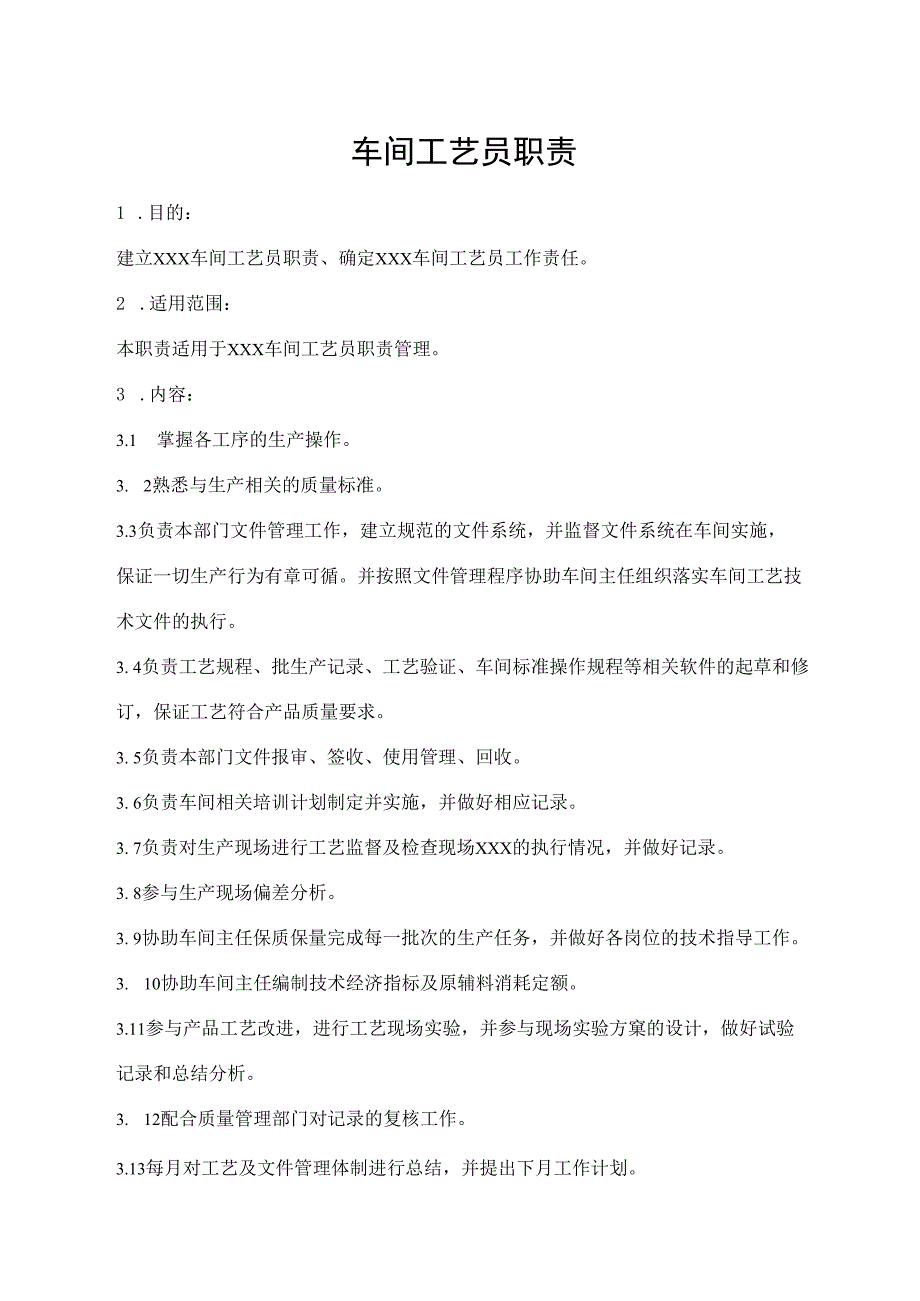 车间工艺员职责

1 .目的：

建立XXX车间工艺员职责、确定XXX车间工艺员工作责任。

2 .适用范围：

本职责适用于XXX车间工艺员职责管理。

3 .内容：

3.1 掌握各工序的生产操作。

3. 2熟悉与生产相关的质量标准。

3.3负责本部门文件管理工作，建立规范的文件系统，并监督文件系统在车间实施，保证一切生产行为有章可循。并按照文件管理程序协助车间主任组织落实车间工艺技术文件的执行。

3. 4负责工艺规程、批生产记录、工艺验证、车间标准操作规程等相关软件的起草和修订，保证工艺符合产品质量要求。

3. 5负责本部门文件报审、签收、使用管理、回收。

3. 6负责车间相关培训计划制定并实施，并做好相应记录。

3. 7负责对生产现场进行工艺监督及检查现场XXX的执行情况，并做好记录。

3. 8参与生产现场偏差分析。

3. 9协助车间主任保质保量完成每一批次的生产任务，并做好各岗位的技术指导工作。

3. 10协助车间主任编制技术经济指标及原辅料消耗定额。

3.11参与产品工艺改进，进行工艺现场实验，并参与现场实验方案的设计，做好试验记录和总结分析。

3. 12配合质量管理部门对记录的复核工作。

3.13每月对工艺及文件管理体制进行总结，并提出下月工作计划。